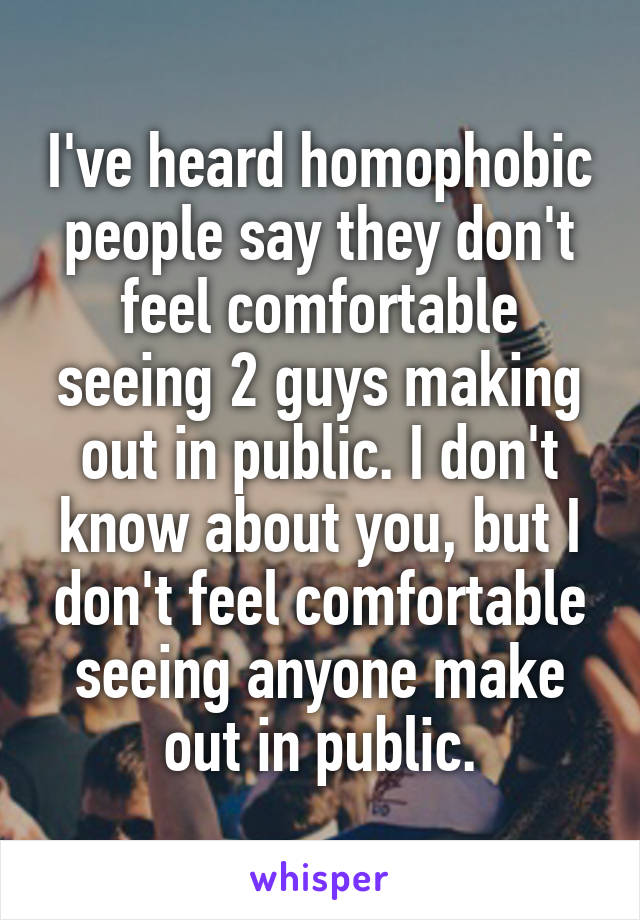 I've heard homophobic people say they don't feel comfortable seeing 2 guys making out in public. I don't know about you, but I don't feel comfortable seeing anyone make out in public.

whisper